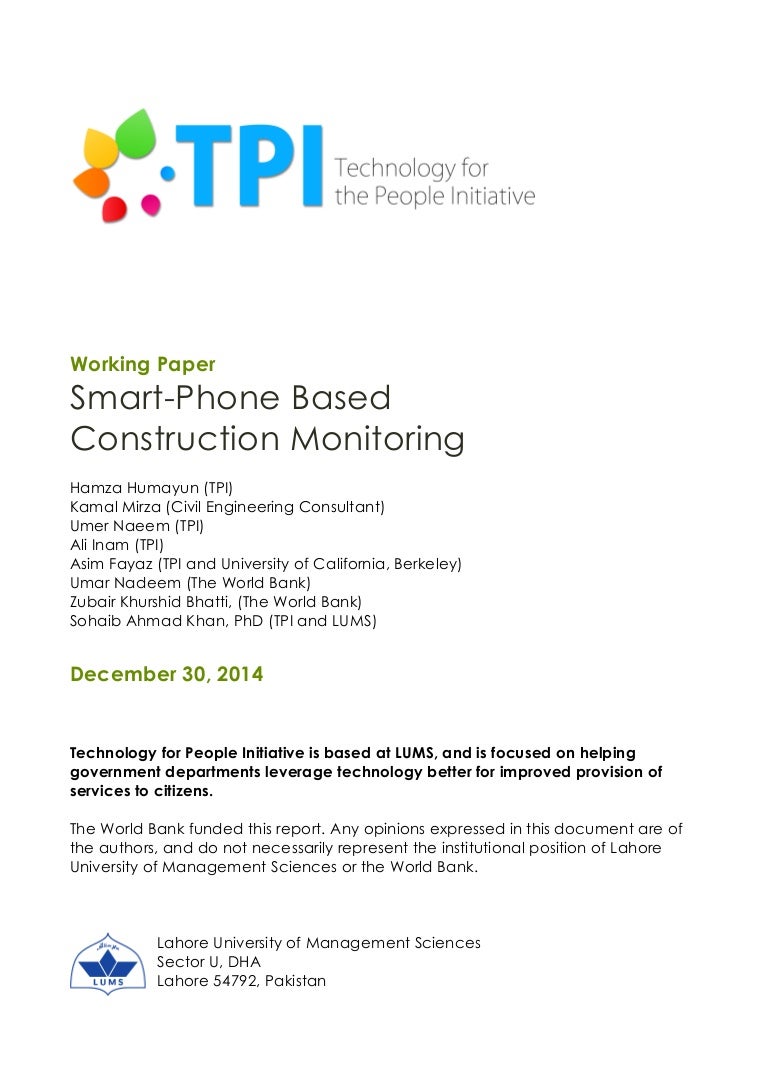 TPI Technology for the People Initiative

Working Paper

Smart-Phone Based Construction Monitoring

Hamza Humayun (TPI)
Kamal Mirza (Civil Engineering Consultant)
Umer Naeem (TPI)
Ali Inam (TPI)
Asim Fayaz (TPI and University of California, Berkeley)
Umar Nadeem (The World Bank)
Zubair Khurshid Bhatti, (The World Bank)
Sohaib Ahmad Khan, PhD (TPI and LUMS)

December 30, 2014

Technology for People Initiative is based at LUMS, and is focused on helping government departments leverage technology better for improved provision of services to citizens.

The World Bank funded this report. Any opinions expressed in this document are of the authors, and do not necessarily represent the institutional position of Lahore University of Management Sciences or the World Bank.

LUMS

Lahore University of Management Sciences
Sector U, DHA
Lahore 54792, Pakistan